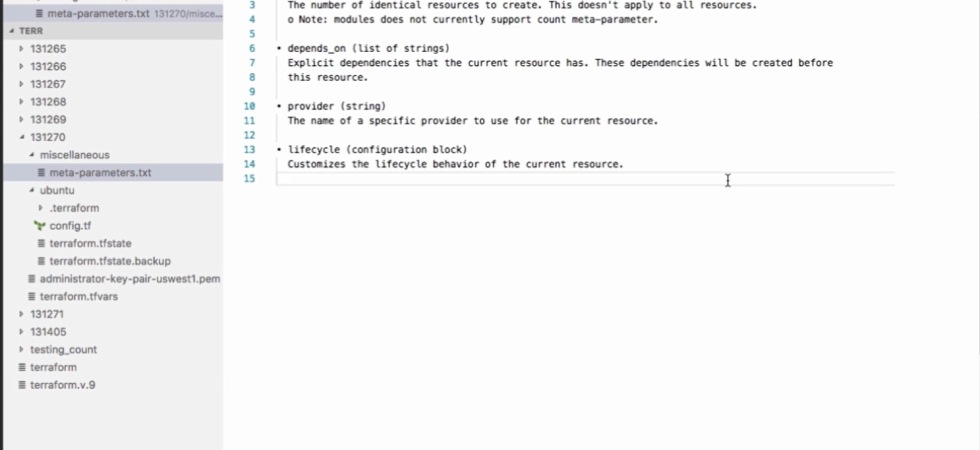 meta-parameters.txt 131270/misce...
TERR
131265
131266
131267
131268
131269
131270
miscellaneous
meta-parameters.txt
ubuntu
.terraform
config.tf
terraform.tfstate
terraform.tfstate.backup
administrator-key-pair-uswest1.pem
terraform.tfvars
131271
131405
testing_count
terraform
terraform.v.9

3 The number of identical resources to create. This doesn't apply to all resources.
4 o Note: modules does not currently support count meta-parameter.
5
6 • depends_on (list of strings)
7 Explicit dependencies that the current resource has. These dependencies will be created before
8 this resource.
9
10 • provider (string)
11 The name of a specific provider to use for the current resource.
12
13 • lifecycle (configuration block)
14 Customizes the lifecycle behavior of the current resource.
15